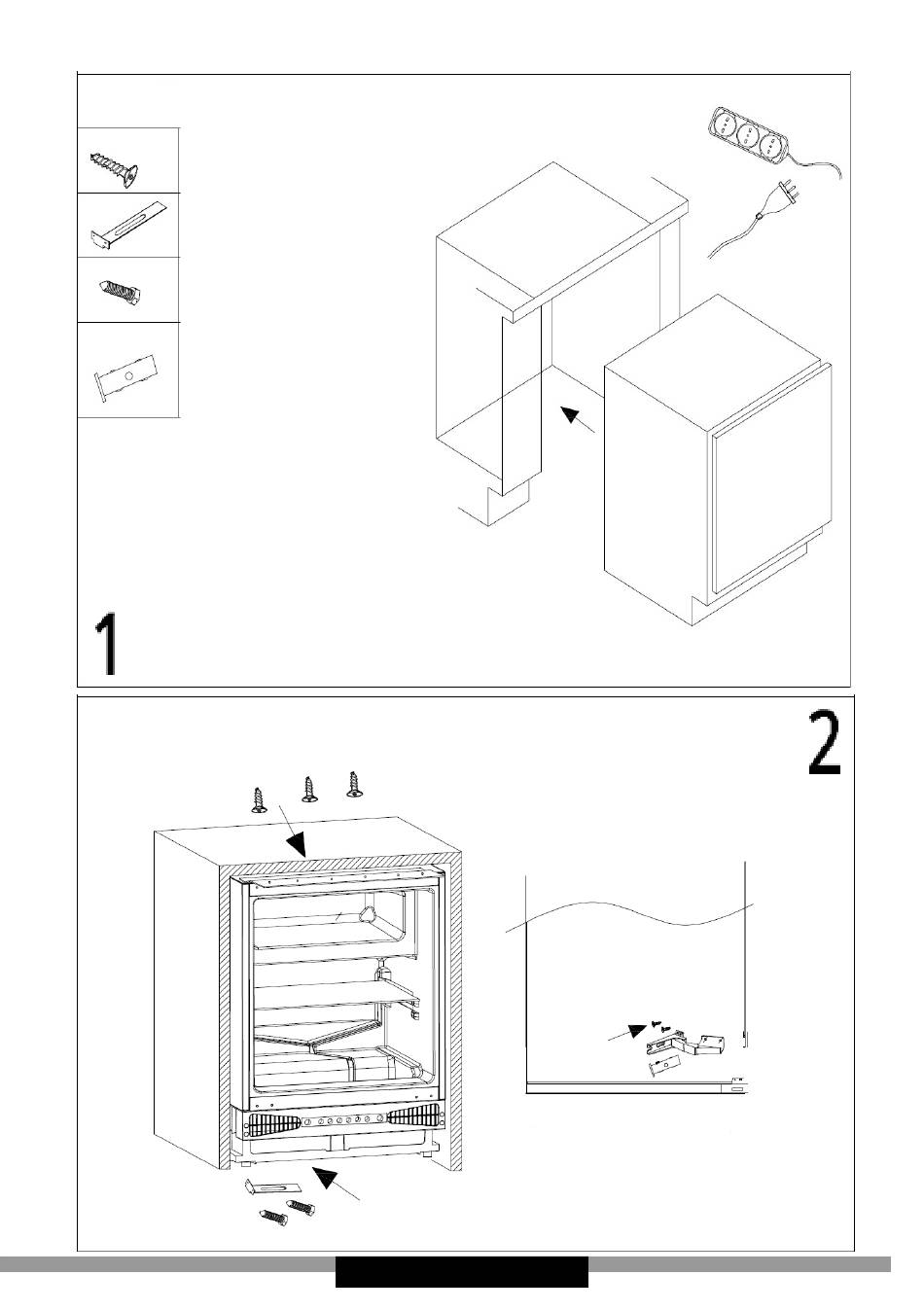 1

2